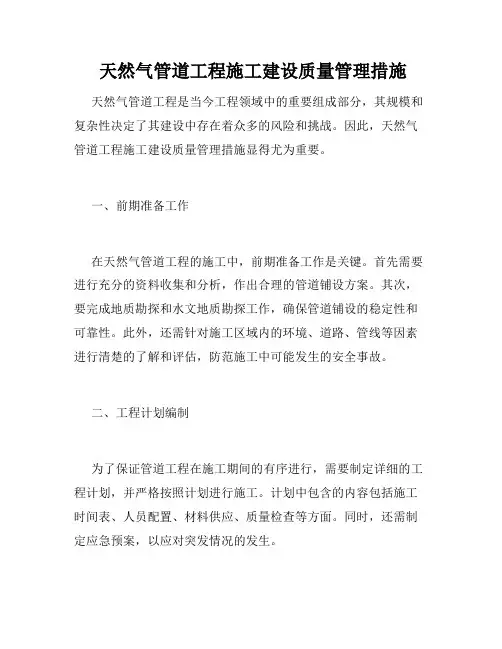 天然气管道工程施工建设质量管理措施

天然气管道工程是当今工程领域中的重要组成部分，其规模和复杂性决定了其建设中存在着众多的风险和挑战。因此，天然气管道工程施工建设质量管理措施显得尤为重要。

一、前期准备工作

在天然气管道工程的施工中，前期准备工作是关键。首先需要进行充分的资料收集和分析，作出合理的管道铺设方案。其次，要完成地质勘探和水文地质勘探工作，确保管道铺设的稳定性和可靠性。此外，还需针对施工区域内的环境、道路、管线等因素进行清楚的了解和评估，防范施工中可能发生的安全事故。

二、工程计划编制

为了保证管道工程在施工期间的有序进行，需要制定详细的工程计划，并严格按照计划进行施工。计划中包含的内容包括施工时间表、人员配置、材料供应、质量检查等方面。同时，还需制定应急预案，以应对突发情况的发生。